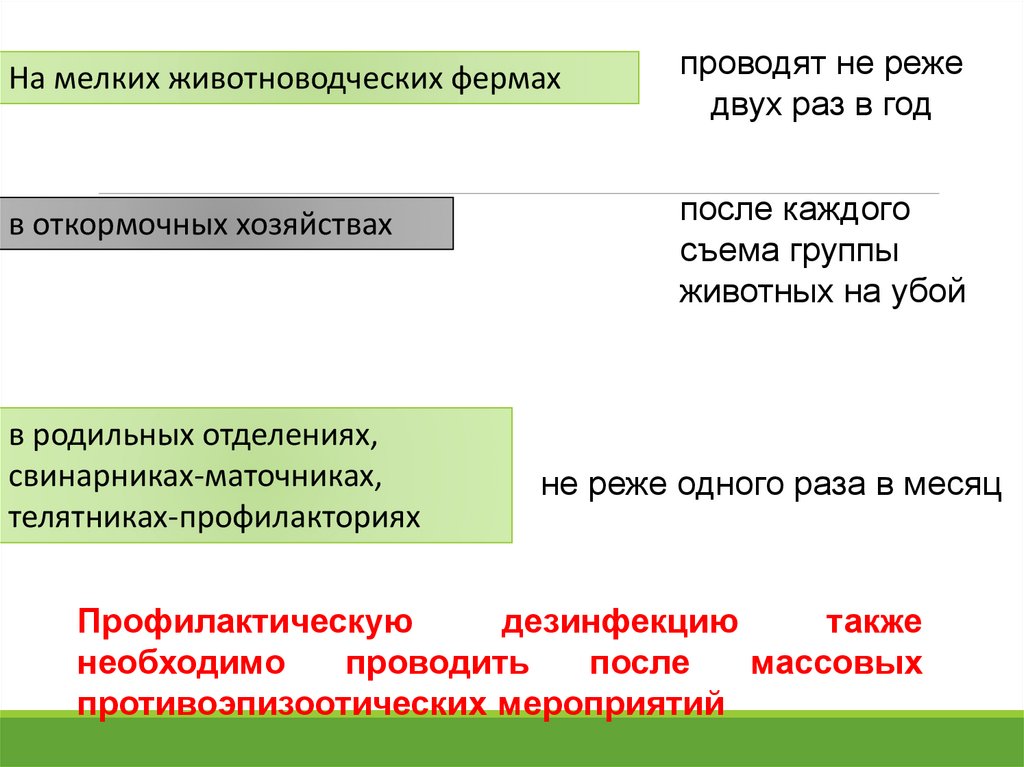 На мелких животноводческих фермах

проводят не реже двух раз в год

в откормочных хозяйствах

после каждого съема группы животных на убой

в родильных отделениях, свинарниках-маточниках, телятниках-профилакториях

не реже одного раза в месяц

Профилактическую дезинфекцию также необходимо проводить после массовых противоэпизоотических мероприятий